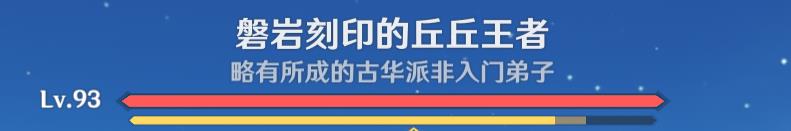 磐岩刻印的丘丘王者
略有所成的古华派非入门弟子
Lv.93